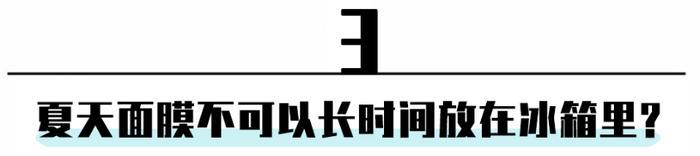 3

夏天面膜不可以长时间放在冰箱里？